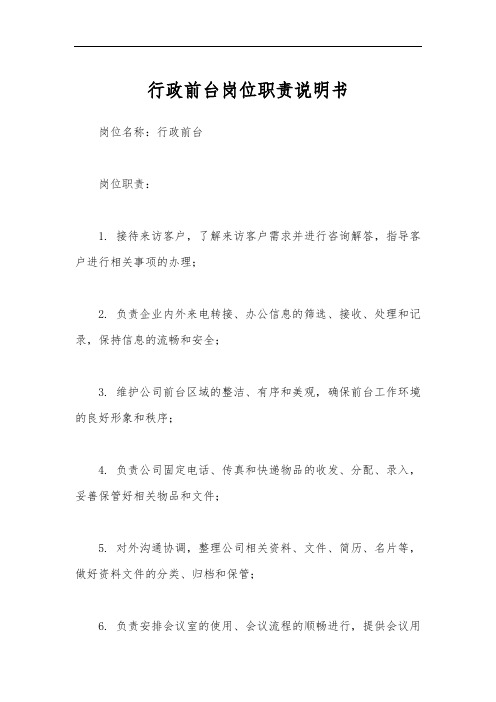 行政前台岗位职责说明书

岗位名称：行政前台

岗位职责：

1. 接待来访客户，了解来访客户需求并进行咨询解答，指导客户进行相关事项的办理；

2. 负责企业内外来电转接、办公信息的筛选、接收、处理和记录，保持信息的流畅和安全；

3. 维护公司前台区域的整洁、有序和美观，确保前台工作环境的良好形象和秩序；

4. 负责公司固定电话、传真和快递物品的收发、分配、录入，妥善保管好相关物品和文件；

5. 对外沟通协调，整理公司相关资料、文件、简历、名片等，做好资料文件的分类、归档和保管；

6. 负责安排会议室的使用、会议流程的顺畅进行，提供会议用